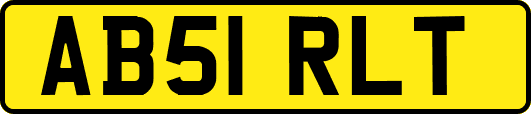 AB51 RLT